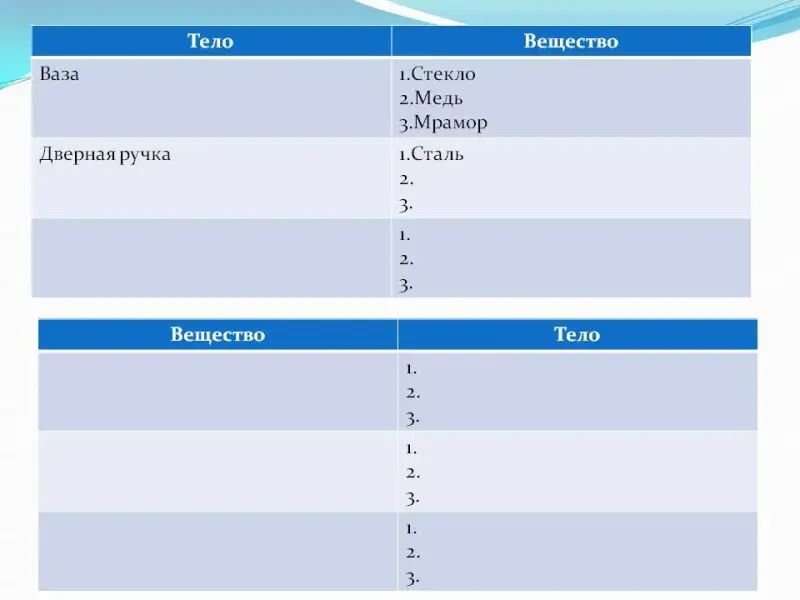 | Тело | Вещество |
|---|---|
| Ваза | 1.Стекло 2.Медь 3.Мрамор |
| Дверная ручка | 1.Сталь 2. 3. |
|  | 1. 2. 3. |

| Вещество | Тело |
|---|---|
|  | 1. 2. 3. |
|  | 1. 2. 3. |
|  | 1. 2. 3. |